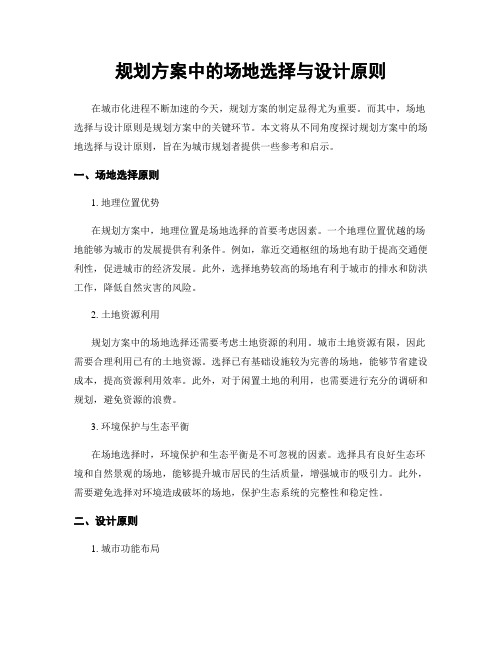 规划方案中的场地选择与设计原则

在城市化进程不断加速的今天，规划方案的制定显得尤为重要。而其中，场地选择与设计原则是规划方案中的关键环节。本文将从不同角度探讨规划方案中的场地选择与设计原则，旨在为城市规划者提供一些参考和启示。

一、场地选择原则

1. 地理位置优势

在规划方案中，地理位置是场地选择的首要考虑因素。一个地理位置优越的场地能够为城市的发展提供有利条件。例如，靠近交通枢纽的场地有助于提高交通便利性，促进城市的经济发展。此外，选择地势较高的场地有利于城市的排水和防洪工作，降低自然灾害的风险。

2. 土地资源利用

规划方案中的场地选择还需要考虑土地资源的利用。城市土地资源有限，因此需要合理利用已有的土地资源。选择已有基础设施较为完善的场地，能够节省建设成本，提高资源利用效率。此外，对于闲置土地的利用，也需要进行充分的调研和规划，避免资源的浪费。

3. 环境保护与生态平衡

在场地选择时，环境保护和生态平衡是不可忽视的因素。选择具有良好生态环境和自然景观的场地，能够提升城市居民的生活质量，增强城市的吸引力。此外，需要避免选择对环境造成破坏的场地，保护生态系统的完整性和稳定性。

二、设计原则

1. 城市功能布局